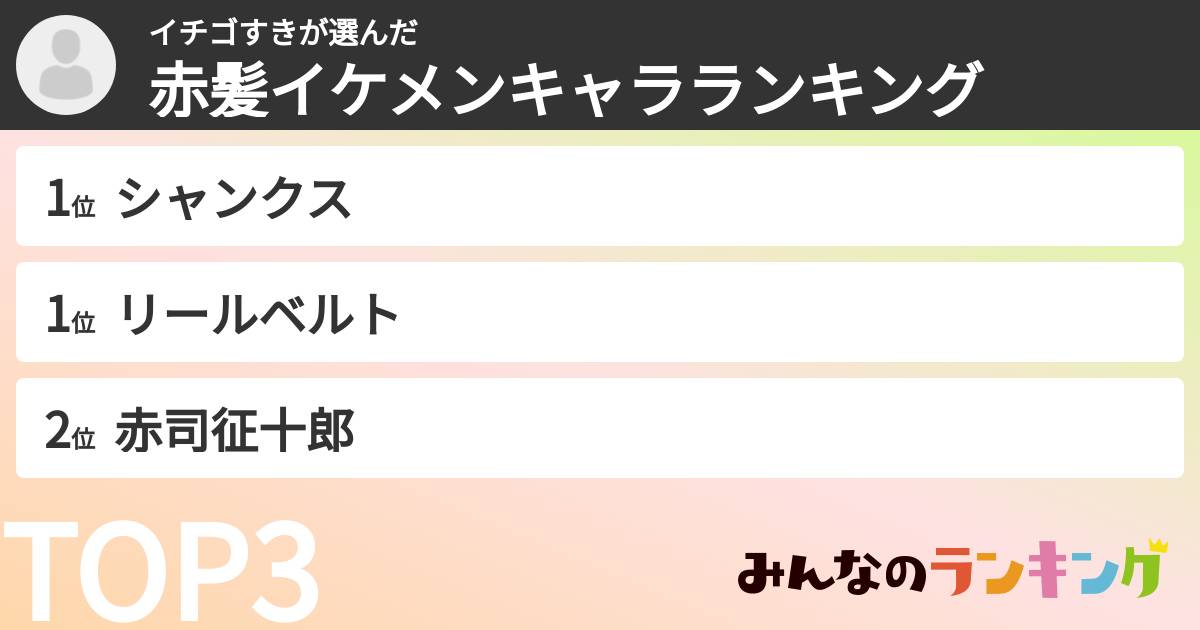 イチゴすきが選んだ
赤髪イケメンキャラランキング

1位 シャンクス

1位 リールベルト

2位 赤司征十郎

TOP3

みんなのランキング